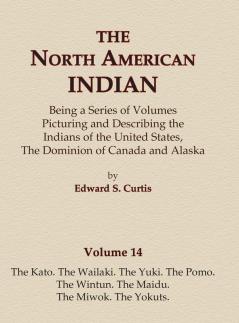 THE
NORTH AMERICAN
INDIAN

Being a Series of Volumes Picturing and Describing the Indians of the United States, The Dominion of Canada and Alaska

by
Edward S. Curtis

Volume 14

The Kato. The Wailaki. The Yuki. The Pomo. The Wintun. The Maidu. The Miwok. The Yokuts.